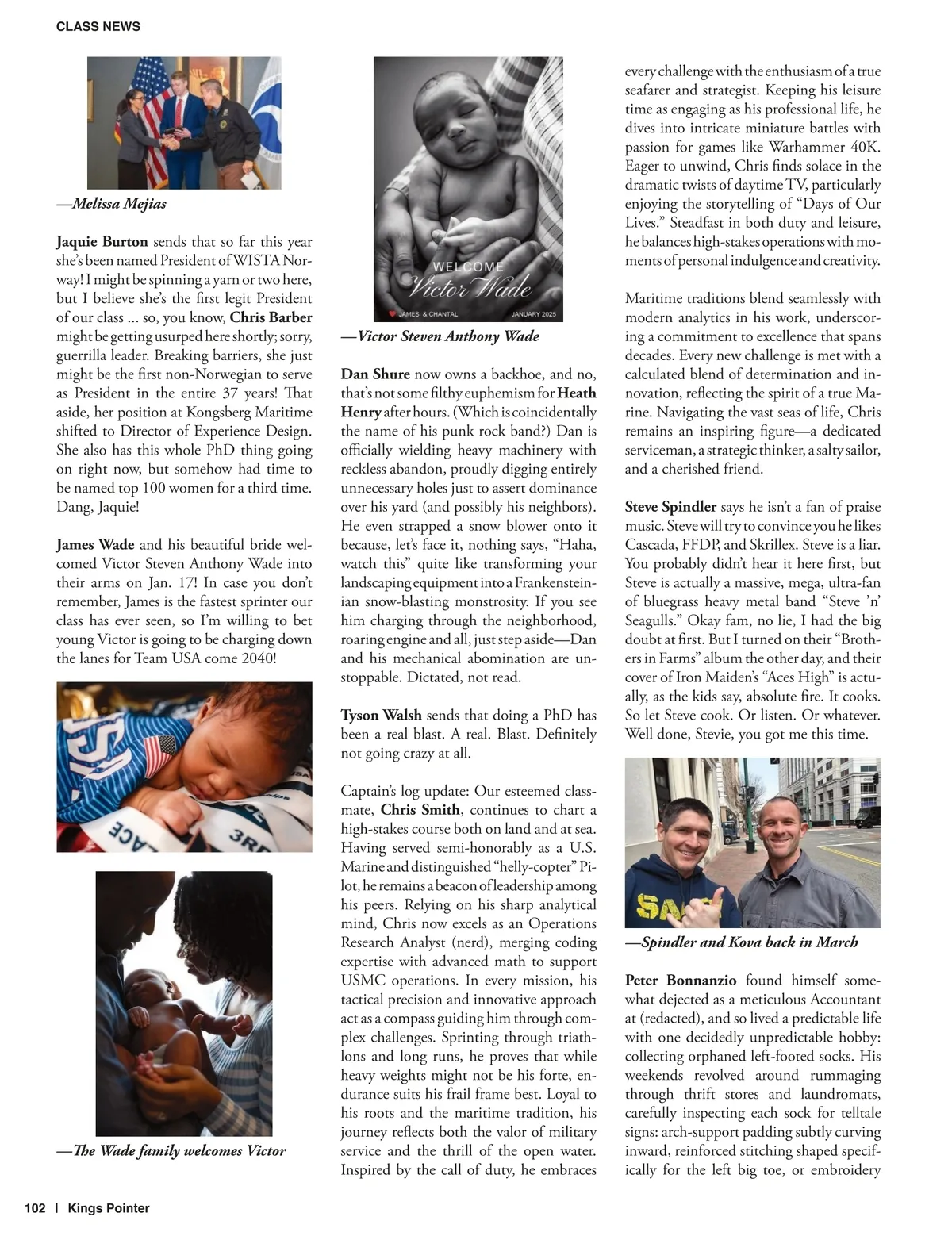 CLASS NEWS

—Melissa Mejias

Jaquie Burton sends that so far this year she's been named President of WISTA Norway! I might be spinning a yarn or two here, but I believe she's the first legit President of our class ... so, you know, Chris Barber might be getting usurped here shortly; sorry, guerrilla leader. Breaking barriers, she just might be the first non-Norwegian to serve as President in the entire 37 years! That aside, her position at Kongsberg Maritime shifted to Director of Experience Design. She also has this whole PhD thing going on right now, but somehow had time to be named top 100 women for a third time. Dang, Jaquie!

James Wade and his beautiful bride welcomed Victor Steven Anthony Wade into their arms on Jan. 17! In case you don't remember, James is the fastest sprinter our class has ever seen, so I'm willing to bet young Victor is going to be charging down the lanes for Team USA come 2040!

—The Wade family welcomes Victor

WELCOME
Victor Wade
JAMES & CHANTAL
JANUARY 2025

—Victor Steven Anthony Wade

Dan Shure now owns a backhoe, and no, that's not some filthy euphemism for Heath Henry after hours. (Which is coincidentally the name of his punk rock band?) Dan is officially wielding heavy machinery with reckless abandon, proudly digging entirely unnecessary holes just to assert dominance over his yard (and possibly his neighbors). He even strapped a snow blower onto it because, let's face it, nothing says, "Haha, watch this" quite like transforming your landscaping equipment into a Frankensteinian snow-blasting monstrosity. If you see him charging through the neighborhood, roaring engine and all, just step aside—Dan and his mechanical abomination are unstoppable. Dictated, not read.

Tyson Walsh sends that doing a PhD has been a real blast. A real. Blast. Definitely not going crazy at all.

Captain's log update: Our esteemed classmate, Chris Smith, continues to chart a high-stakes course both on land and at sea. Having served semi-honorably as a U.S. Marine and distinguished "helly-copter" Pilot, he remains a beacon of leadership among his peers. Relying on his sharp analytical mind, Chris now excels as an Operations Research Analyst (nerd), merging coding expertise with advanced math to support USMC operations. In every mission, his tactical precision and innovative approach act as a compass guiding him through complex challenges. Sprinting through triathlons and long runs, he proves that while heavy weights might not be his forte, endurance suits his frail frame best. Loyal to his roots and the maritime tradition, his journey reflects both the valor of military service and the thrill of the open water. Inspired by the call of duty, he embraces every challenge with the enthusiasm of a true seafarer and strategist. Keeping his leisure time as engaging as his professional life, he dives into intricate miniature battles with passion for games like Warhammer 40K. Eager to unwind, Chris finds solace in the dramatic twists of daytime TV, particularly enjoying the storytelling of "Days of Our Lives." Steadfast in both duty and leisure, he balances high-stakes operations with moments of personal indulgence and creativity.

Maritime traditions blend seamlessly with modern analytics in his work, underscoring a commitment to excellence that spans decades. Every new challenge is met with a calculated blend of determination and innovation, reflecting the spirit of a true Marine. Navigating the vast seas of life, Chris remains an inspiring figure—a dedicated serviceman, a strategic thinker, a salty sailor, and a cherished friend.

Steve Spindler says he isn't a fan of praise music. Steve will try to convince you he likes Cascada, FFDP, and Skrillex. Steve is a liar. You probably didn't hear it here first, but Steve is actually a massive, mega, ultra-fan of bluegrass heavy metal band "Steve 'n' Seagulls." Okay fam, no lie, I had the big doubt at first. But I turned on their "Brothers in Farms" album the other day, and their cover of Iron Maiden's "Aces High" is actually, as the kids say, absolute fire. It cooks. So let Steve cook. Or listen. Or whatever. Well done, Stevie, you got me this time.

—Spindler and Kova back in March

Peter Bonnanzio found himself somewhat dejected as a meticulous Accountant at (redacted), and so lived a predictable life with one decidedly unpredictable hobby: collecting orphaned left-footed socks. His weekends revolved around rummaging through thrift stores and laundromats, carefully inspecting each sock for telltale signs: arch-support padding subtly curving inward, reinforced stitching shaped specifically for the left big toe, or embroidery

102 | Kings Pointer